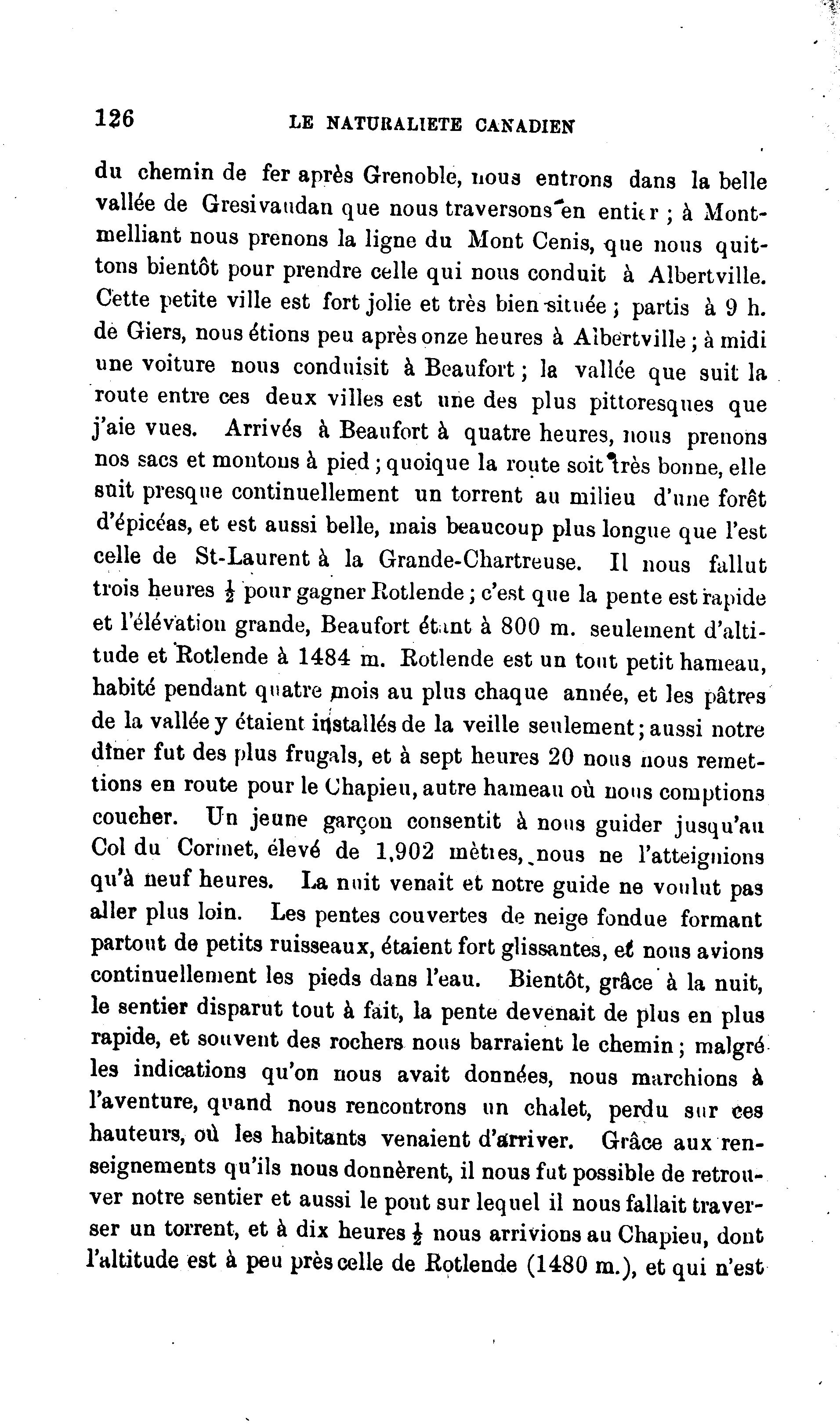 126 LE NATURALIETE CANADIEN

du chemin de fer après Grenoble, nous entrons dans la belle vallée de Gresivaudan que nous traversons en entier ; à Montmelliant nous prenons la ligne du Mont Cenis, que nous quittons bientôt pour prendre celle qui nous conduit à Albertville. Cette petite ville est fort jolie et très bien située ; partis à 9 h. de Giers, nous étions peu après onze heures à Albertville ; à midi une voiture nous conduisit à Beaufort ; la vallée que suit la route entre ces deux villes est une des plus pittoresques que j'aie vues. Arrivés à Beaufort à quatre heures, nous prenons nos sacs et montons à pied ; quoique la route soit très bonne, elle suit presque continuellement un torrent au milieu d'une forêt d'épicéas, et est aussi belle, mais beaucoup plus longue que l'est celle de St-Laurent à la Grande-Chartreuse. Il nous fallut trois heures $\frac{1}{2}$ pour gagner Rotlende ; c'est que la pente est rapide et l'élévation grande, Beaufort étant à 800 m. seulement d'altitude et Rotlende à 1484 m. Rotlende est un tout petit hameau, habité pendant quatre mois au plus chaque année, et les pâtres de la vallée y étaient installés de la veille seulement ; aussi notre dîner fut des plus frugals, et à sept heures 20 nous nous remettions en route pour le Chapieu, autre hameau où nous comptions coucher. Un jeune garçon consentit à nous guider jusqu'au Col du Cormet, élevé de 1,902 mètres, nous ne l'atteignions qu'à neuf heures. La nuit venait et notre guide ne voulut pas aller plus loin. Les pentes couvertes de neige fondue formant partout de petits ruisseaux, étaient fort glissantes, et nous avions continuellement les pieds dans l'eau. Bientôt, grâce à la nuit, le sentier disparut tout à fait, la pente devenait de plus en plus rapide, et souvent des rochers nous barraient le chemin ; malgré les indications qu'on nous avait données, nous marchions à l'aventure, quand nous rencontrons un chalet, perdu sur ces hauteurs, où les habitants venaient d'arriver. Grâce aux renseignements qu'ils nous donnèrent, il nous fut possible de retrouver notre sentier et aussi le pont sur lequel il nous fallait traverser un torrent, et à dix heures $\frac{1}{2}$ nous arrivions au Chapieu, dont l'altitude est à peu près celle de Rotlende (1480 m.), et qui n'est